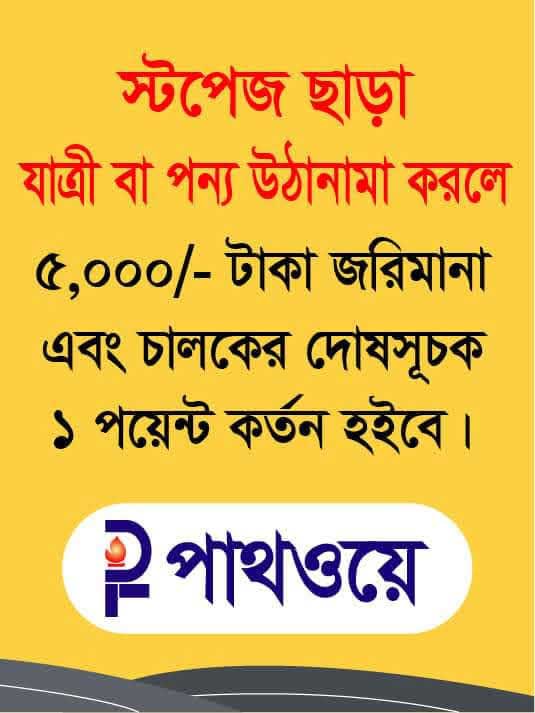 স্টপেজ ছাড়া
যাত্রী বা পন্য উঠানামা করলে
৫,০০০/- টাকা জরিমানা
এবং চালকের দোষসূচক
১ পয়েন্ট কর্তন হইবে।

পাথওয়ে